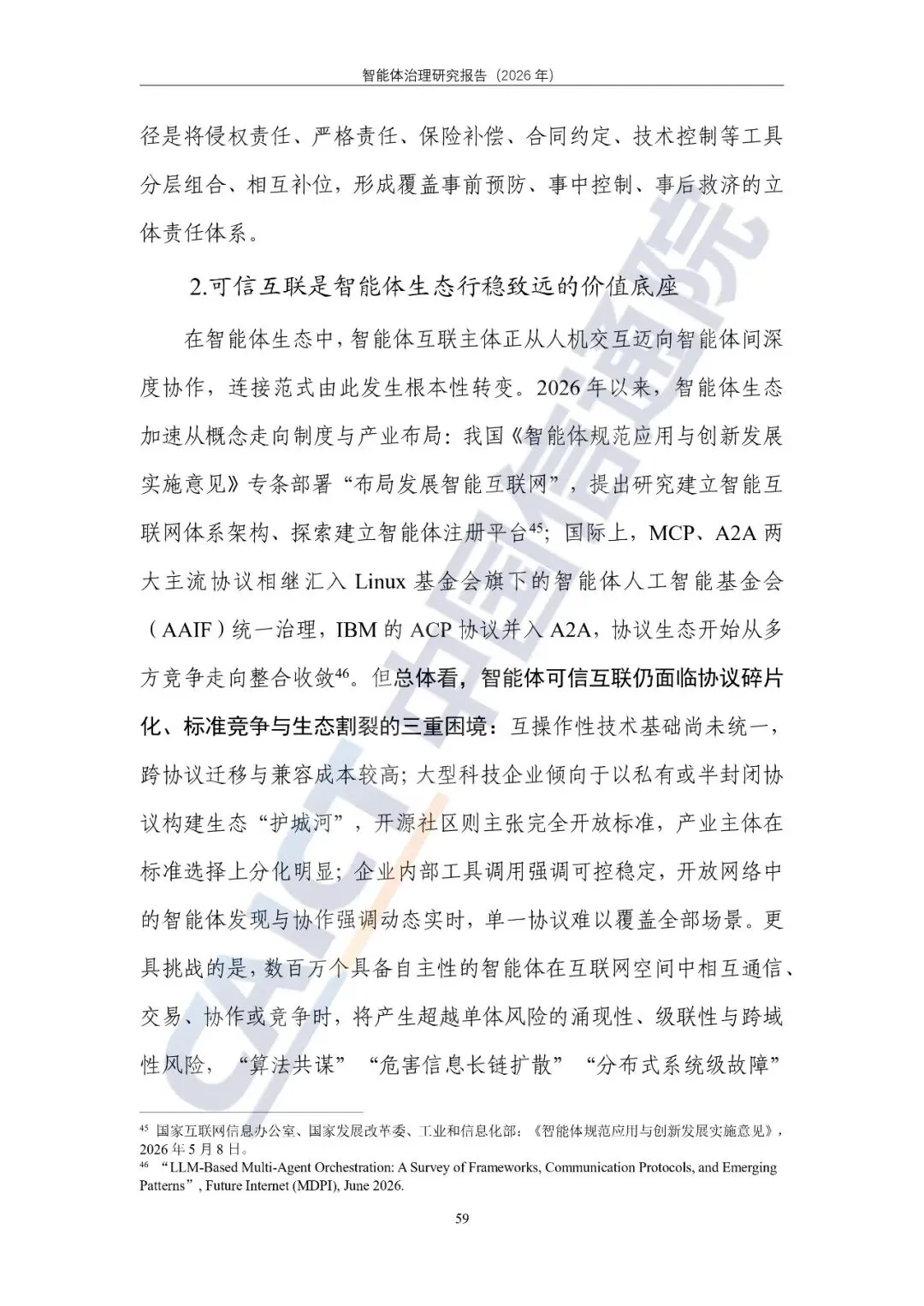 智能体治理研究报告（2026年）

径是将侵权责任、严格责任、保险补偿、合同约定、技术控制等工具分层组合、相互补位，形成覆盖事前预防、事中控制、事后救济的立体责任体系。

2.可信互联是智能体生态行稳致远的价值底座

在智能体生态中，智能体互联主体正从人机交互迈向智能体间深度协作，连接范式由此发生根本性转变。2026年以来，智能体生态加速从概念走向制度与产业布局：我国《智能体规范应用与创新发展实施意见》专条部署“布局发展智能互联网”，提出研究建立智能互联网体系架构、探索建立智能体注册平台$^{45}$；国际上，MCP、A2A两大主流协议相继汇入Linux基金会旗下的智能体人工智能基金会（AAIF）统一治理，IBM的ACP协议并入A2A，协议生态开始从多方竞争走向整合收敛$^{46}$。但总体看，智能体可信互联仍面临协议碎片化、标准竞争与生态割裂的三重困境：互操作性技术基础尚未统一，跨协议迁移与兼容成本较高；大型科技企业倾向于以私有或半封闭协议构建生态“护城河”，开源社区则主张完全开放标准，产业主体在标准选择上分化明显；企业内部工具调用强调可控稳定，开放网络中的智能体发现与协作强调动态实时，单一协议难以覆盖全部场景。更具挑战的是，数百万个具备自主性的智能体在互联网空间中相互通信、交易、协作或竞争时，将产生超越单体风险的涌现性、级联性与跨域性风险，“算法共谋”“危害信息长链扩散”“分布式系统级故障”

$^{45}$ 国家互联网信息办公室、国家发展改革委、工业和信息化部：《智能体规范应用与创新发展实施意见》，2026年5月8日。
$^{46}$ “LLM-Based Multi-Agent Orchestration: A Survey of Frameworks, Communication Protocols, and Emerging Patterns”, Future Internet (MDPI), June 2026.

59

CAICT 中国信通院